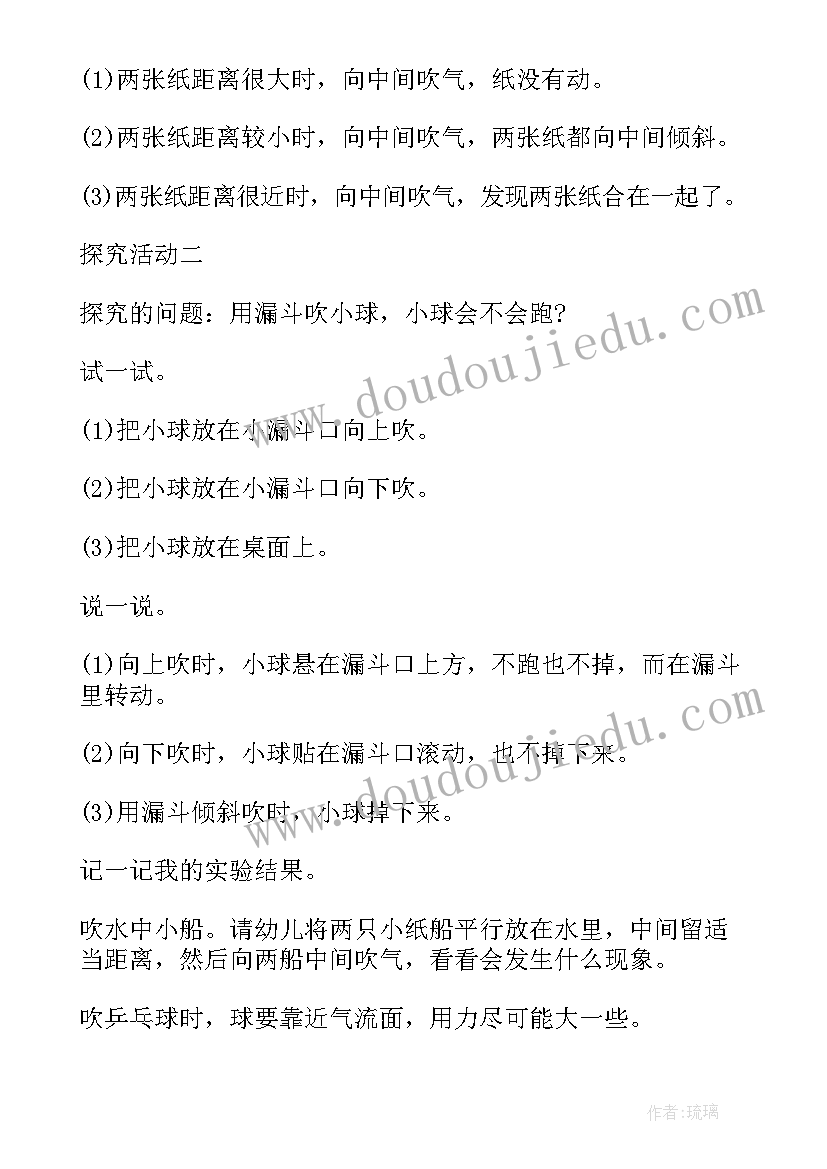 (1)两张纸距离很大时，向中间吹气，纸没有动。

(2)两张纸距离较小时，向中间吹气，两张纸都向中间倾斜。

(3)两张纸距离很近时，向中间吹气，发现两张纸合在一起了。

探究活动二

探究的问题：用漏斗吹小球，小球会不会跑?

试一试。

(1)把小球放在小漏斗口向上吹。

(2)把小球放在小漏斗口向下吹。

(3)把小球放在桌面上。

说一说。

(1)向上吹时，小球悬在漏斗口上方，不跑也不掉，而在漏斗里转动。

(2)向下吹时，小球贴在漏斗口滚动，也不掉下来。

(3)用漏斗倾斜吹时，小球掉下来。

记一记我的实验结果。

吹水中小船。请幼儿将两只小纸船平行放在水里，中间留适当距离，然后向两船中间吹气，看看会发生什么现象。

吹乒乓球时，球要靠近气流面，用力尽可能大一些。

www.doudoujiedu.com

www.doudoujiedu.com

作者:琉璃